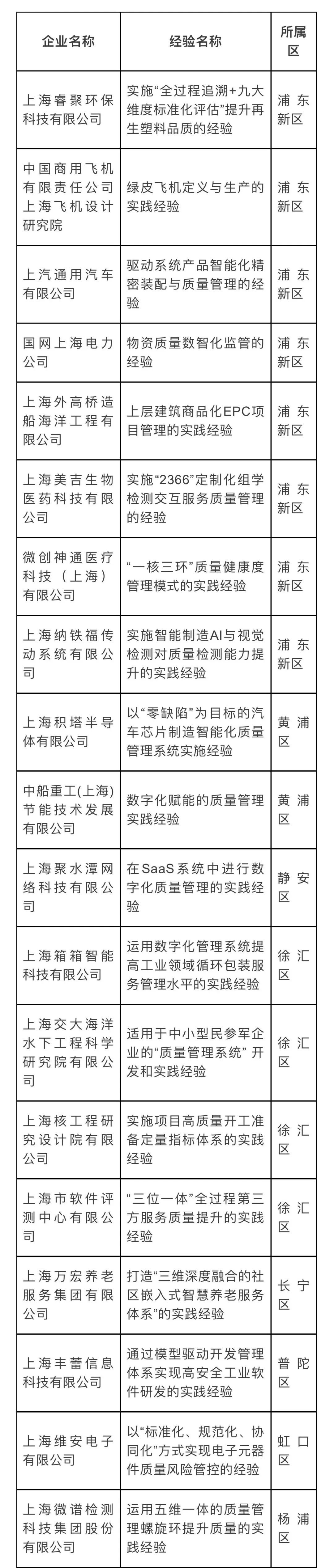 | 企业名称 | 经验名称 | 所属区 |
|---|---|---|
| 上海睿聚环保科技有限公司 | 实施“全过程追溯+九大维度标准化评估”提升再生塑料品质的经验 | 浦东新区 |
| 中国商用飞机有限责任公司上海飞机设计研究院 | 绿皮飞机定义与生产的实践经验 | 浦东新区 |
| 上汽通用汽车有限公司 | 驱动系统产品智能化精密装配与质量管理的经验 | 浦东新区 |
| 国网上海电力公司 | 物资质量数智化监管的经验 | 浦东新区 |
| 上海外高桥造船海洋工程有限公司 | 上层建筑商品化EPC项目管理的实践经验 | 浦东新区 |
| 上海美吉生物医药科技有限公司 | 实施“2366”定制化组学检测交互服务质量管理的经验 | 浦东新区 |
| 微创神通医疗科技（上海）有限公司 | “一核三环”质量健康度管理模式的实践经验 | 浦东新区 |
| 上海纳铁福传动系统有限公司 | 实施智能制造AI与视觉检测对质量检测能力提升的实践经验 | 浦东新区 |
| 上海积塔半导体有限公司 | 以“零缺陷”为目标的汽车芯片制造智能化质量管理系统实施经验 | 黄浦区 |
| 中船重工(上海)节能技术发展有限公司 | 数字化赋能的质量管理实践经验 | 黄浦区 |
| 上海聚水潭网络科技有限公司 | 在SaaS系统中进行数字化质量管理的实践经验 | 静安区 |
| 上海箱箱智能科技有限公司 | 运用数字化管理系统提高工业领域循环包装服务管理水平的实践经验 | 徐汇区 |
| 上海交大海洋水下工程科学研究院有限公司 | 适用于中小型民参军企业的“质量管理系统” 开发和实践经验 | 徐汇区 |
| 上海核工程研究设计院有限公司 | 实施项目高质量开工准备定量指标体系的实践经验 | 徐汇区 |
| 上海市软件评测中心有限公司 | “三位一体”全过程第三方服务质量提升的实践经验 | 徐汇区 |
| 上海万宏养老服务集团有限公司 | 打造“三维深度融合的社区嵌入式智慧养老服务体系”的实践经验 | 长宁区 |
| 上海丰蕾信息科技有限公司 | 通过模型驱动开发管理体系实现高安全工业软件研发的实践经验 | 普陀区 |
| 上海维安电子有限公司 | 以“标准化、规范化、协同化”方式实现电子元器件质量风险管控的经验 | 虹口区 |
| 上海微谱检测科技集团股份有限公司 | 运用五维一体的质量管理螺旋环提升质量的实践经验 | 杨浦区 |